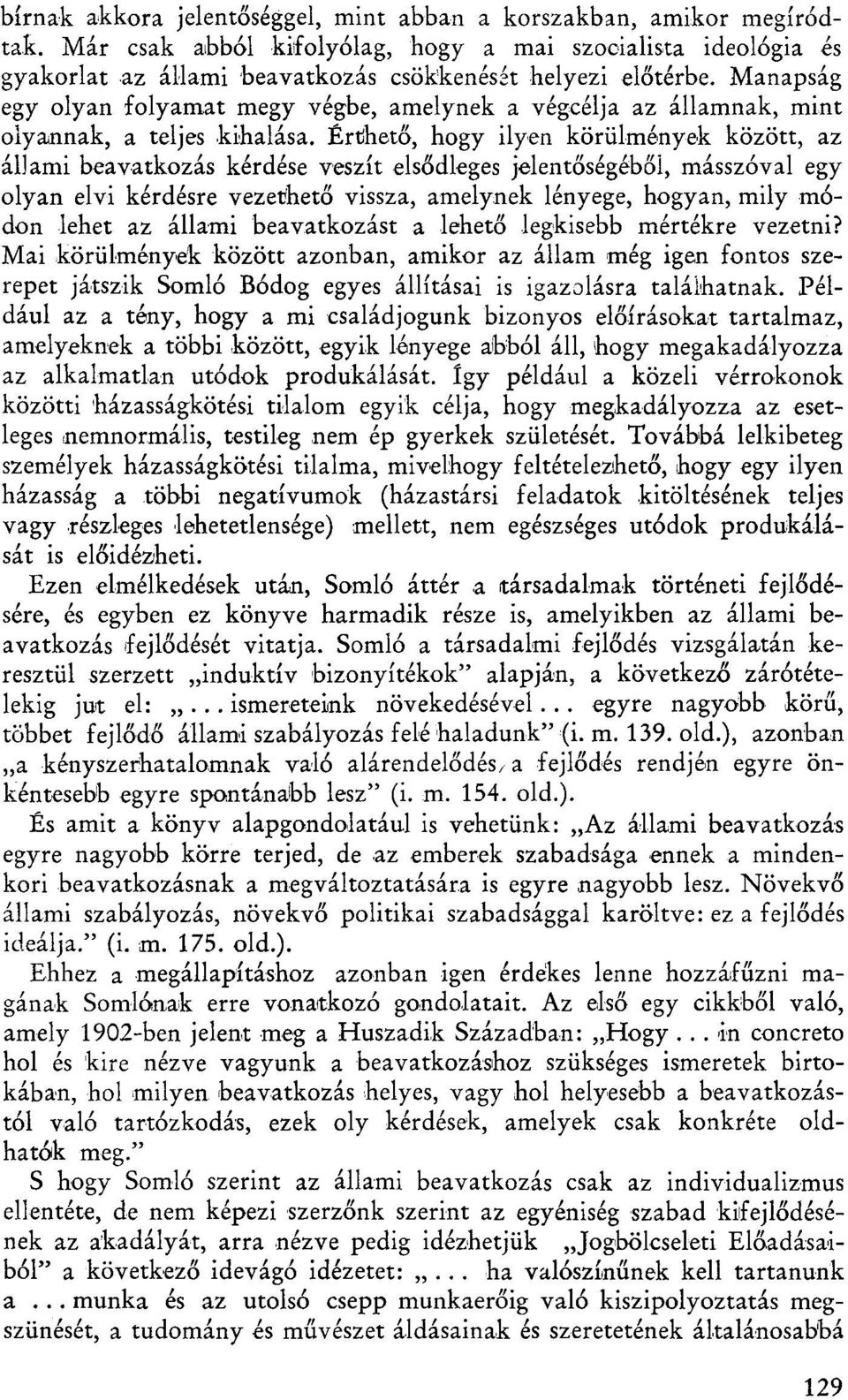 bírnak akkora jelentőséggel, mint abban a korszakban, amikor megíródtak. Már csak abból kifolyólag, hogy a mai szocialista ideológia és gyakorlat az állami beavatkozás csökkenését helyezi előtérbe. Manapság egy olyan folyamat megy végbe, amelynek a végcélja az államnak, mint olyannak, a teljes kihalása. Érthető, hogy ilyen körülmények között, az állami beavatkozás kérdése veszít elsődleges jelentőségéből, másszóval egy olyan elvi kérdésre vezethető vissza, amelynek lényege, hogyan, mily módon lehet az állami beavatkozást a lehető legkisebb mértékre vezetni? Mai körülmények között azonban, amikor az állam még igen fontos szerepet játszik Somló Bódog egyes állításai is igazolásra találhatnak. Például az a tény, hogy a mi családjogunk bizonyos előírásokat tartalmaz, amelyeknek a többi között, egyik lényege abból áll, hogy megakadályozza az alkalmatlan utódok produkálását. Így például a közeli vérrokonok közötti házasságkötési tilalom egyik célja, hogy megkadályozza az esetleges nemnormális, testileg nem ép gyerkek születését. Továbbá lelkibeteg személyek házasságkötési tilalma, mivelhogy feltételezhető, hogy egy ilyen házasság a többi negatívumok (házastársi feladatok kitöltésének teljes vagy részleges lehetetlensége) mellett, nem egészséges utódok produkálását is előidézheti.

Ezen elmélkedések után, Somló áttér a társadalmak történeti fejlődésére, és egyben ez könyve harmadik része is, amelyikben az állami beavatkozás fejlődését vitatja. Somló a társadalmi fejlődés vizsgálatán keresztül szerzett „induktív bizonyítékok" alapján, a következő zárótételekig jut el: „... ismereteink növekedésével... egyre nagyobb körű, többet fejlődő állami szabályozás felé haladunk" (i. m. 139. old.), azonban „a kényszerhatalomnak való alárendelődés, a fejlődés rendjén egyre önkéntesebb egyre spontánabb lesz" (i. m. 154. old.).

És amit a könyv alapgondolatául is vehetünk: „Az állami beavatkozás egyre nagyobb körre terjed, de az emberek szabadsága ennek a mindenkori beavatkozásnak a megváltoztatására is egyre nagyobb lesz. Növekvő állami szabályozás, növekvő politikai szabadsággal karöltve: ez a fejlődés ideálja." (i. m. 175. old.).

Ehhez a megállapításhoz azonban igen érdekes lenne hozzáfűzni magának Somlónak erre vonatkozó gondolatait. Az első egy cikkből való, amely 1902-ben jelent meg a Huszadik Században: „Hogy... in concreto hol és kire nézve vagyunk a beavatkozáshoz szükséges ismeretek birtokában, hol milyen beavatkozás helyes, vagy hol helyesebb a beavatkozástól való tartózkodás, ezek oly kérdések, amelyek csak konkréte oldhatók meg."

S hogy Somló szerint az állami beavatkozás csak az individualizmus ellentéte, de nem képezi szerzőnk szerint az egyéniség szabad kifejlődésének az akadályát, arra nézve pedig idézhetjük „Jogbölcseleti Előadásaiból" a következő idevágó idézetet: „... ha valószínűnek kell tartanunk a ... munka és az utolsó csepp munkaerőig való kiszipolyoztatás megszünését, a tudomány és művészet áldásainak és szeretetének általánosabbá

129